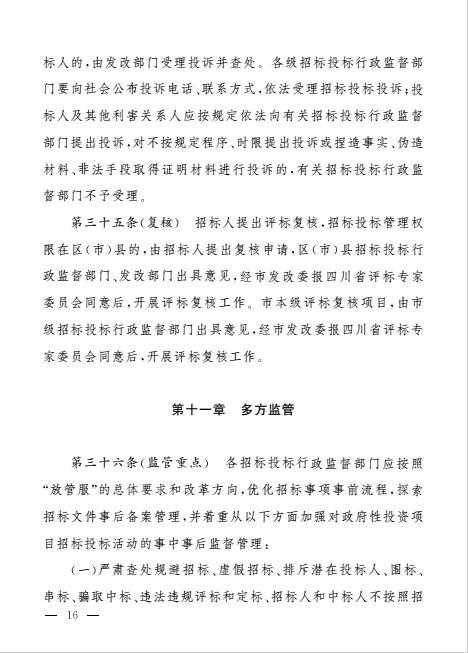 标人的，由发改部门受理投诉并查处。各级招标投标行政监督部门要向社会公布投诉电话、联系方式，依法受理招标投标投诉；投标人及其他利害关系人应按规定依法向有关招标投标行政监督部门提出投诉，对不按规定程序、时限提出投诉或捏造事实、伪造材料、非法手段取得证明材料进行投诉的，有关招标投标行政监督部门不予受理。

第三十五条（复核） 招标人提出评标复核，招标投标管理权限在区（市）县的，由招标人提出复核申请，区（市）县招标投标行政监督部门、发改部门出具意见，经市发改委报四川省评标专家委员会同意后，开展评标复核工作。市本级评标复核项目，由市级招标投标行政监督部门出具意见，经市发改委报四川省评标专家委员会同意后，开展评标复核工作。

第十一章 多方监管

第三十六条（监管重点） 各招标投标行政监督部门应按照“放管服”的总体要求和改革方向，优化招标事项事前流程，探索招标文件事后备案管理，并着重从以下方面加强对政府性投资项目招标投标活动的事中事后监督管理：

（一）严肃查处规避招标、虚假招标、排斥潜在投标人、围标、串标、骗取中标、违法违规评标和定标、招标人和中标人不按照招

— 16 —